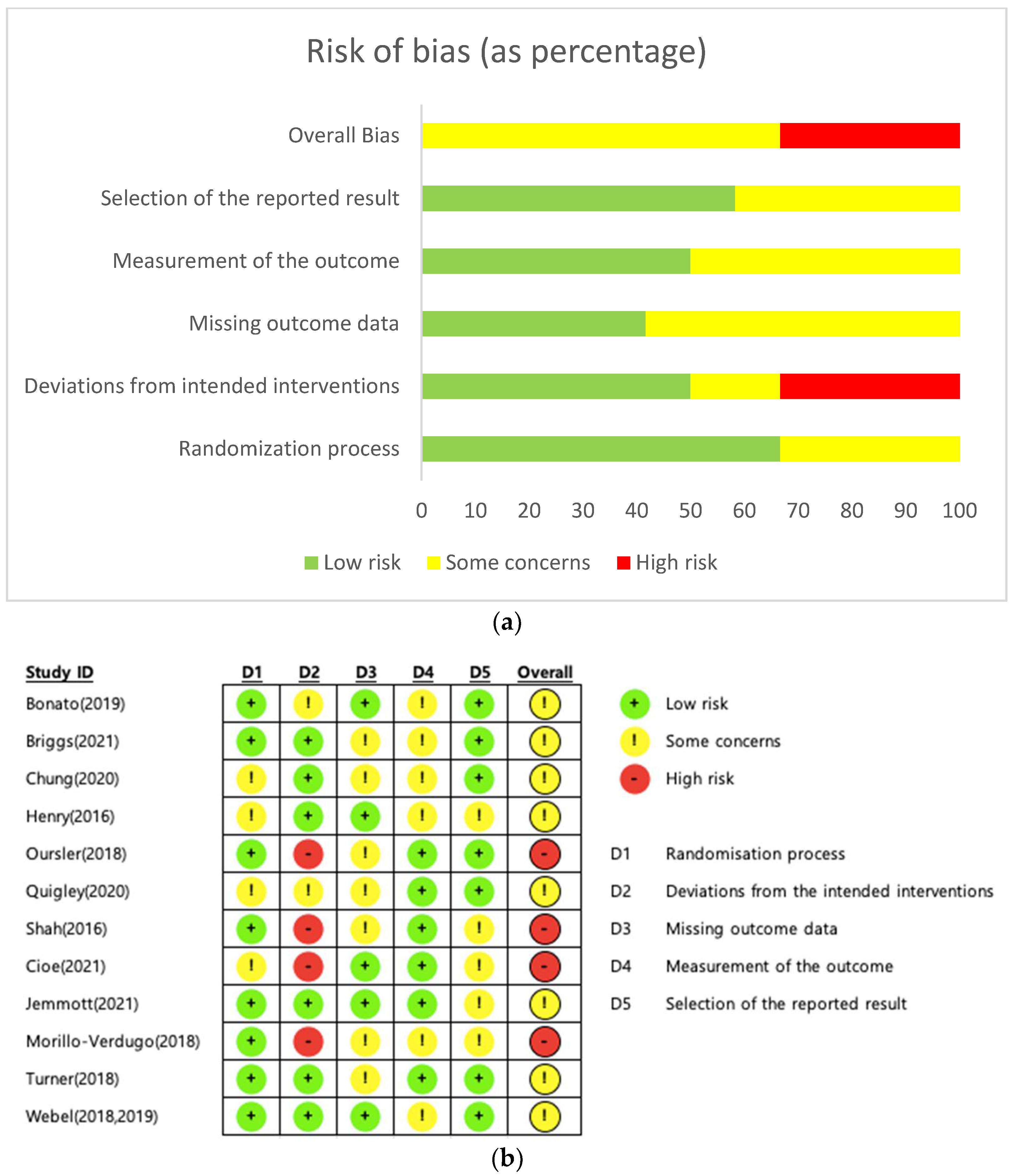 Risk of bias (as percentage)

Overall Bias

Selection of the reported result

Measurement of the outcome

Missing outcome data

Deviations from intended interventions

Randomization process

0 10 20 30 40 50 60 70 80 90 100

Low risk Some concerns High risk

(a)

| Study ID | D1 | D2 | D3 | D4 | D5 | Overall |
|---|---|---|---|---|---|---|
| Bonato(2019) | + | ! | + | ! | + | ! |
| Briggs(2021) | + | + | ! | ! | + | ! |
| Chung(2020) | ! | + | ! | ! | + | ! |
| Henry(2016) | ! | + | + | ! | ! | ! |
| Oursler(2018) | + | - | ! | + | + | - |
| Quigley(2020) | ! | ! | ! | + | + | ! |
| Shah(2016) | + | - | ! | + | ! | - |
| Cioe(2021) | ! | - | + | + | ! | - |
| Jemmott(2021) | + | + | + | + | ! | ! |
| Morillo-Verdugo(2018) | + | - | ! | ! | ! | - |
| Turner(2018) | + | + | ! | + | + | ! |
| Webel(2018,2019) | + | + | + | ! | + | ! |

+ Low risk
! Some concerns
- High risk

D1 Randomisation process
D2 Deviations from the intended interventions
D3 Missing outcome data
D4 Measurement of the outcome
D5 Selection of the reported result

(b)